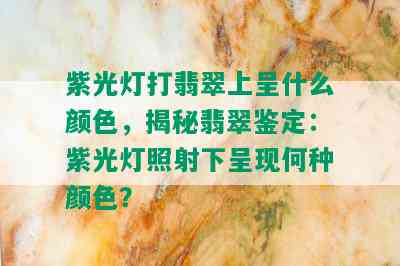 紫光灯打翡翠上呈什么颜色，揭秘翡翠鉴定：紫光灯照射下呈现何种颜色？